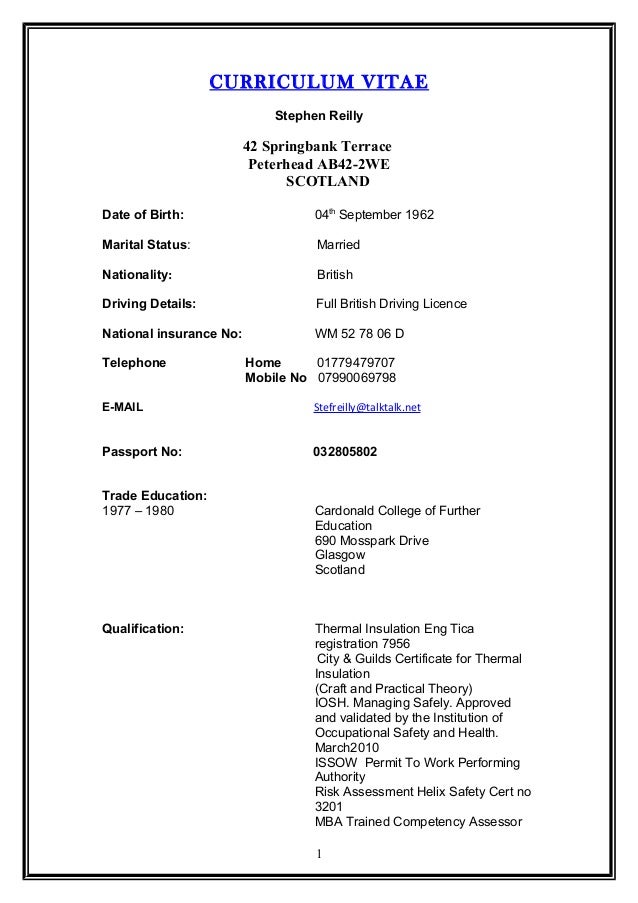 CURRICULUM VITAE

Stephen Reilly

42 Springbank Terrace
Peterhead AB42-2WE
SCOTLAND

Date of Birth: 04$^{th}$ September 1962

Marital Status: Married

Nationality: British

Driving Details: Full British Driving Licence

National insurance No: WM 52 78 06 D

Telephone Home 01779479707
Mobile No 07990069798

E-MAIL Stefreilly@talktalk.net

Passport No: 032805802

Trade Education:
1977 – 1980 Cardonald College of Further Education
690 Mosspark Drive
Glasgow
Scotland

Qualification: Thermal Insulation Eng Tica registration 7956
City & Guilds Certificate for Thermal Insulation
(Craft and Practical Theory)
IOSH. Managing Safely. Approved and validated by the Institution of Occupational Safety and Health. March2010
ISSOW Permit To Work Performing Authority
Risk Assessment Helix Safety Cert no 3201
MBA Trained Competency Assessor

1